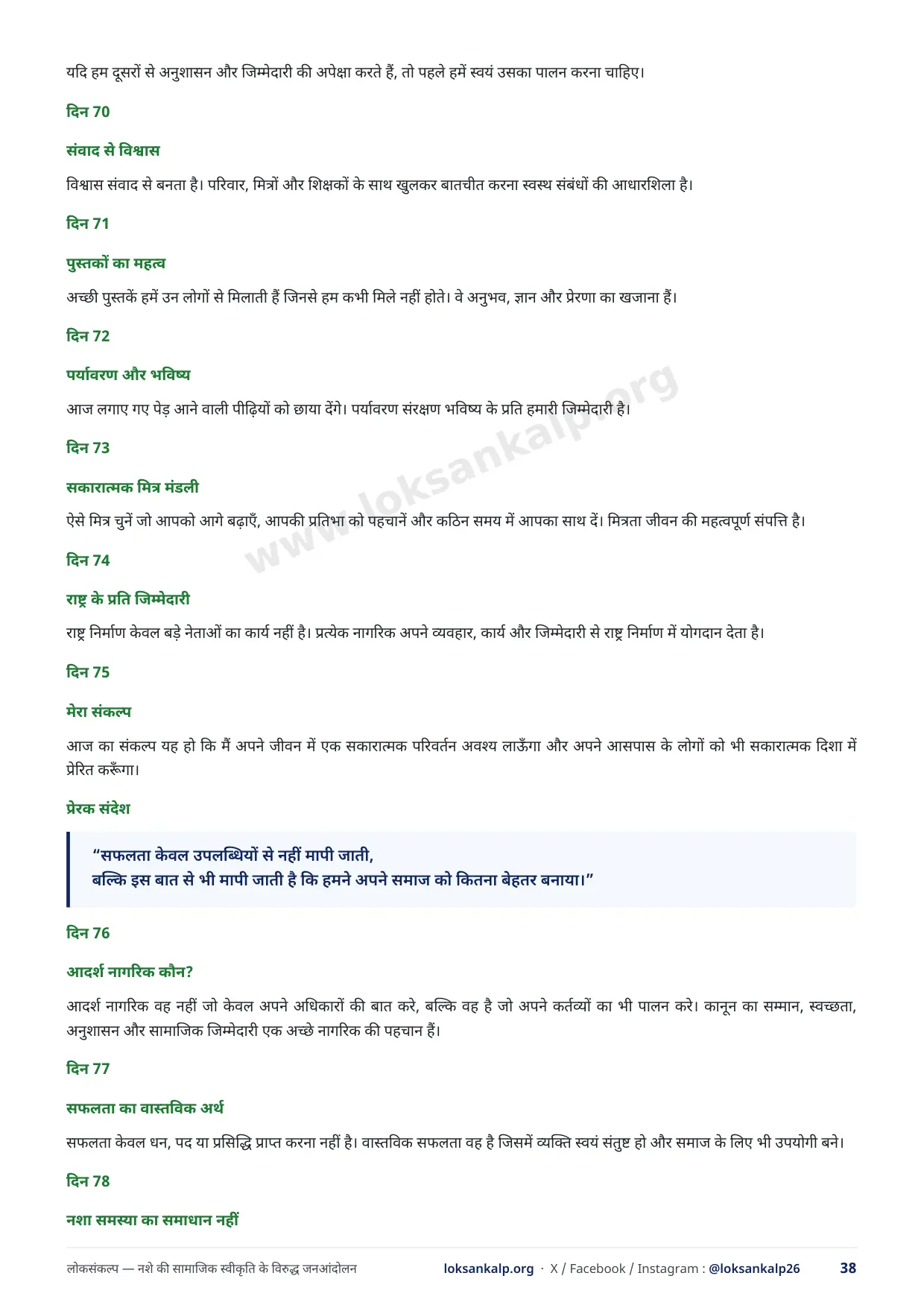 यदि हम दूसरों से अनुशासन और जिम्मेदारी की अपेक्षा करते हैं, तो पहले हमें स्वयं उसका पालन करना चाहिए।

दिन 70

संवाद से विश्वास

विश्वास संवाद से बनता है। परिवार, मित्रों और शिक्षकों के साथ खुलकर बातचीत करना स्वस्थ संबंधों की आधारशिला है।

दिन 71

पुस्तकों का महत्व

अच्छी पुस्तकें हमें उन लोगों से मिलाती हैं जिनसे हम कभी मिले नहीं होते। वे अनुभव, ज्ञान और प्रेरणा का खजाना हैं।

दिन 72

पर्यावरण और भविष्य

आज लगाए गए पेड़ आने वाली पीढ़ियों को छाया देंगे। पर्यावरण संरक्षण भविष्य के प्रति हमारी जिम्मेदारी है।

दिन 73

सकारात्मक मित्र मंडली

ऐसे मित्र चुनें जो आपको आगे बढ़ाएँ, आपकी प्रतिभा को पहचानें और कठिन समय में आपका साथ दें। मित्रता जीवन की महत्वपूर्ण संपत्ति है।

दिन 74

राष्ट्र के प्रति जिम्मेदारी

राष्ट्र निर्माण केवल बड़े नेताओं का कार्य नहीं है। प्रत्येक नागरिक अपने व्यवहार, कार्य और जिम्मेदारी से राष्ट्र निर्माण में योगदान देता है।

दिन 75

मेरा संकल्प

आज का संकल्प यह हो कि मैं अपने जीवन में एक सकारात्मक परिवर्तन अवश्य लाऊँगा और अपने आसपास के लोगों को भी सकारात्मक दिशा में प्रेरित करूँगा।

प्रेरक संदेश

“सफलता केवल उपलब्धियों से नहीं मापी जाती,
बल्कि इस बात से भी मापी जाती है कि हमने अपने समाज को कितना बेहतर बनाया।”

दिन 76

आदर्श नागरिक कौन?

आदर्श नागरिक वह नहीं जो केवल अपने अधिकारों की बात करे, बल्कि वह है जो अपने कर्तव्यों का भी पालन करे। कानून का सम्मान, स्वच्छता, अनुशासन और सामाजिक जिम्मेदारी एक अच्छे नागरिक की पहचान हैं।

दिन 77

सफलता का वास्तविक अर्थ

सफलता केवल धन, पद या प्रसिद्धि प्राप्त करना नहीं है। वास्तविक सफलता वह है जिसमें व्यक्ति स्वयं संतुष्ट हो और समाज के लिए भी उपयोगी बने।

दिन 78

नशा समस्या का समाधान नहीं

www.loksankalp.org

लोकसंकल्प — नशे की सामाजिक स्वीकृति के विरुद्ध जनआंदोलन loksankalp.org · X / Facebook / Instagram : @loksankalp26 38